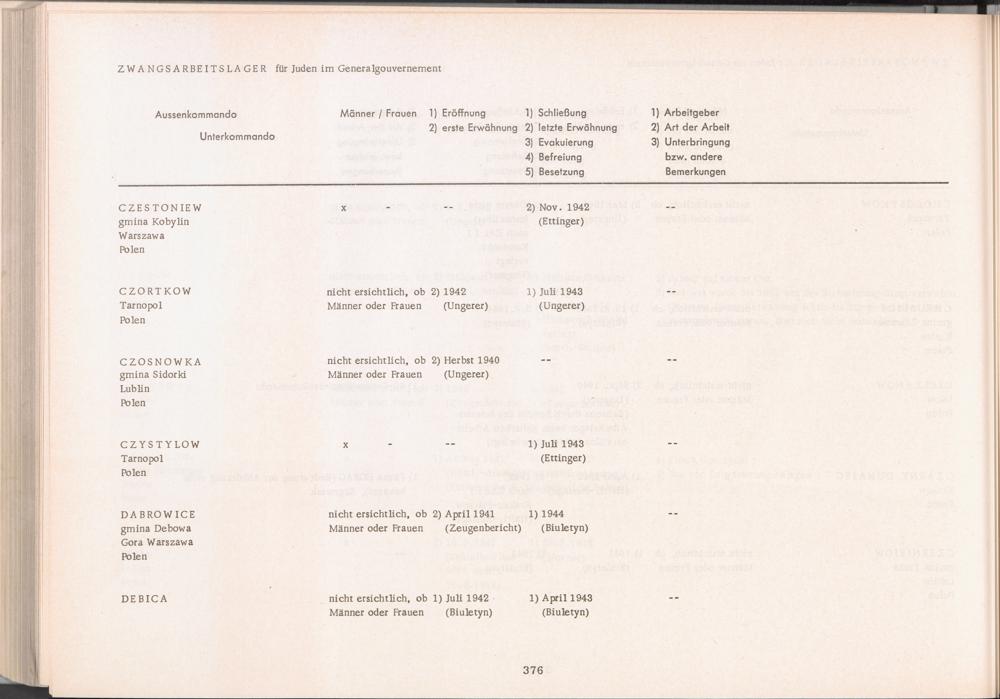 ZWANGSARBEITSLAGER für Juden im Generalgouvernement

| Aussenkommando Unterkommando | Männer / Frauen | 1) Eröffnung 2) erste Erwähnung | 1) Schließung 2) letzte Erwähnung 3) Evakuierung 4) Befreiung 5) Besetzung | 1) Arbeitgeber 2) Art der Arbeit 3) Unterbringung bzw. andere Bemerkungen |
|---|---|---|---|---|
| CZESTONIEW gmina Kobylin Warszawa Polen | x - | -- | 2) Nov. 1942 (Ettinger) | -- |
| CZORTKOW Tarnopol Polen | nicht ersichtlich, ob Männer oder Frauen | 2) 1942 (Ungerer) | 1) Juli 1943 (Ungerer) | -- |
| CZOSNOWKA gmina Sidorki Lublin Polen | nicht ersichtlich, ob Männer oder Frauen | 2) Herbst 1940 (Ungerer) | -- | -- |
| CZYSTYLOW Tarnopol Polen | x - | -- | 1) Juli 1943 (Ettinger) | -- |
| DABROWICE gmina Debowa Gora Warszawa Polen | nicht ersichtlich, ob Männer oder Frauen | 2) April 1941 (Zeugenbericht) | 1) 1944 (Biuletyn) | -- |
| DEBICA | nicht ersichtlich, ob Männer oder Frauen | 1) Juli 1942 (Biuletyn) | 1) April 1943 (Biuletyn) | -- |

376